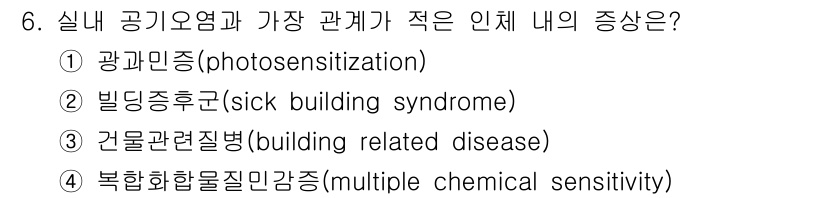 6. 실내 공기오염과 가장 관계가 적은 인체 내의 증상은?

① 광과민증(photosensitization)

② 빌딩증후군(sick building syndrome)

③ 건물관련질병(building related disease)

④ 복합화합물질민감증(multiple chemical sensitivity)